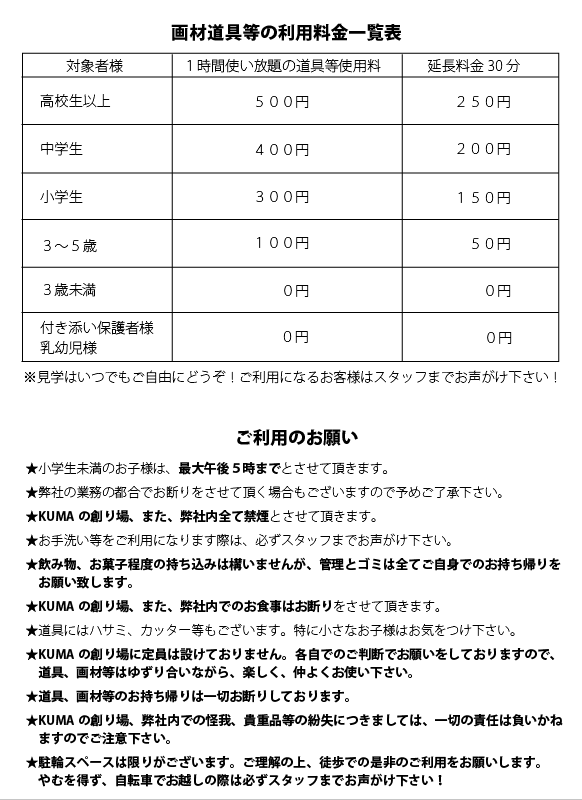 画材道具等の利用料金一覧表

| 対象者様 | 1時間使い放題の道具等使用料 | 延長料金 30 分 |
|---|---|---|
| 高校生以上 | ５００円 | ２５０円 |
| 中学生 | ４００円 | ２００円 |
| 小学生 | ３００円 | １５０円 |
| ３～５歳 | １００円 | ５０円 |
| ３歳未満 | ０円 | ０円 |
| 付き添い保護者様 乳幼児様 | ０円 | ０円 |

※見学はいつでもご自由にどうぞ！ご利用になるお客様はスタッフまでお声がけ下さい！

ご利用のお願い

★小学生未満のお子様は、最大午後５時までとさせて頂きます。

★弊社の業務の都合でお断りをさせて頂く場合もございますので予めご了承下さい。

★KUMA の創り場、また、弊社内全て禁煙とさせて頂きます。

★お手洗い等をご利用になります際は、必ずスタッフまでお声がけ下さい。

★飲み物、お菓子程度の持ち込みは構いませんが、管理とゴミは全てご自身でのお持ち帰りをお願い致します。

★KUMA の創り場、また、弊社内でのお食事はお断りをさせて頂きます。

★道具にはハサミ、カッター等もございます。特に小さなお子様はお気をつけ下さい。

★KUMA の創り場に定員は設けておりません。各自でのご判断でお願いをしておりますので、道具、画材等はゆずり合いながら、楽しく、仲よくお使い下さい。

★道具、画材等のお持ち帰りは一切お断りしております。

★KUMA の創り場、弊社内での怪我、貴重品等の紛失につきましては、一切の責任は負いかねますのでご注意下さい。

★駐輪スペースは限りがございます。ご理解の上、徒歩での是非のご利用をお願いします。やむを得ず、自転車でお越しの際は必ずスタッフまでお声がけ下さい！